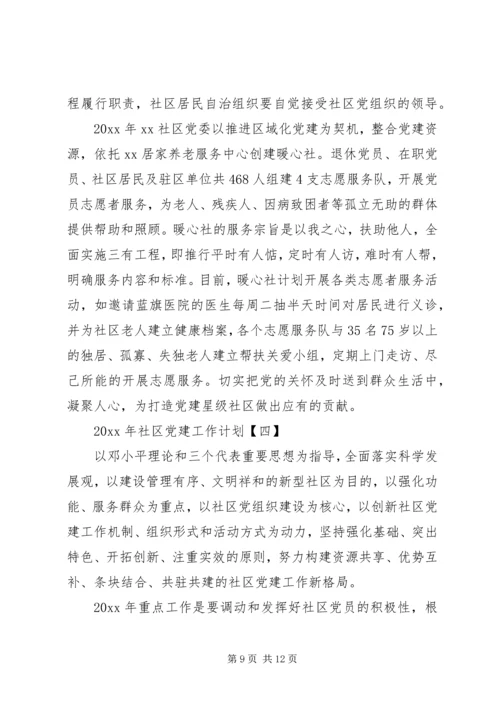 程履行职责，社区居民自治组织要自觉接受社区党组织的领导。

20xx 年 xx 社区党委以推进区域化党建为契机，整合党建资源，依托 xx 居家养老服务中心创建暖心社。退休党员、在职党员、社区居民及驻区单位共 468 人组建 4 支志愿服务队，开展党员志愿者服务，为老人、残疾人、因病致困者等孤立无助的群体提供帮助和照顾。暖心社的服务宗旨是以我之心，扶助他人，全面实施三有工程，即推行平时有人惦，定时有人访，难时有人帮，明确服务内容和标准。目前，暖心社计划开展各类志愿者服务活动，如邀请蓝旗医院的医生每周二抽半天时间对居民进行义诊，并为社区老人建立健康档案，各个志愿服务队与 35 名 75 岁以上的独居、孤寡、失独老人建立帮扶关爱小组，定期上门走访、尽己所能的开展志愿服务。切实把党的关怀及时送到群众生活中，凝聚人心，为打造党建星级社区做出应有的贡献。

20xx 年社区党建工作计划【四】

以邓小平理论和三个代表重要思想为指导，全面落实科学发展观，以建设管理有序、文明祥和的新型社区为目的，以强化功能、服务群众为重点，以社区党组织建设为核心，以创新社区党建工作机制、组织形式和活动方式为动力，坚持强化基础、突出特色、开拓创新、注重实效的原则，努力构建资源共享、优势互补、条块结合、共驻共建的社区党建工作新格局。

20xx 年重点工作是要调动和发挥好社区党员的积极性，根

第 9 页 共 12 页